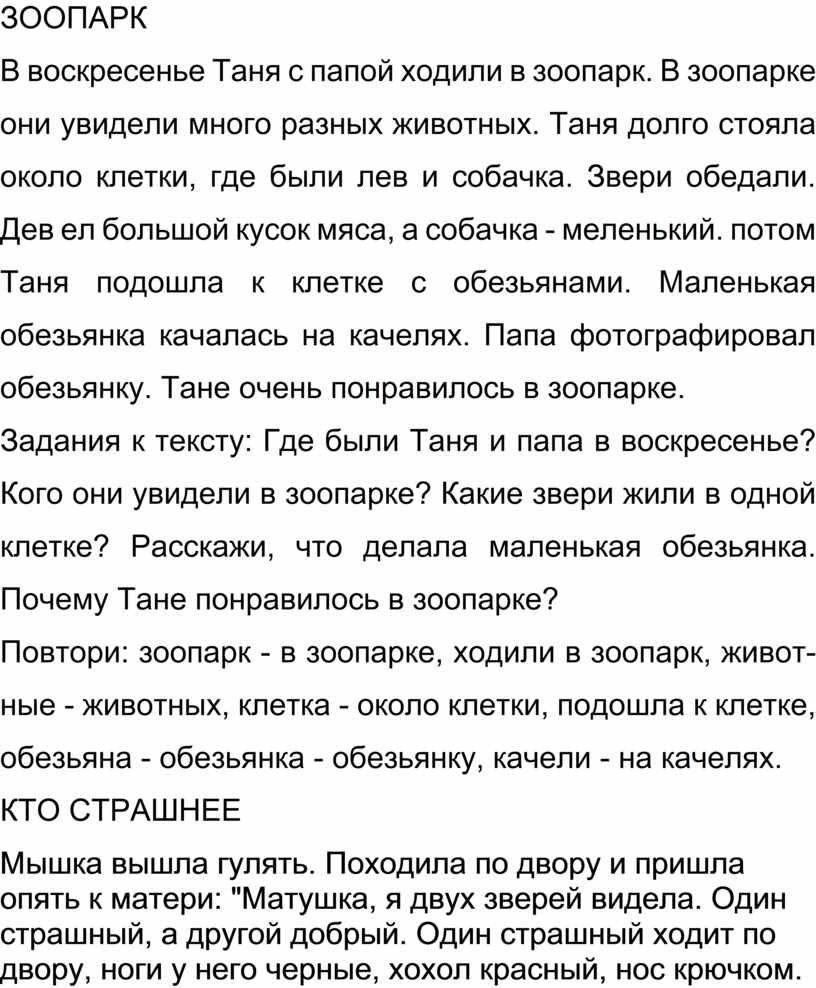 ЗООПАРК

В воскресенье Таня с папой ходили в зоопарк. В зоопарке они увидели много разных животных. Таня долго стояла около клетки, где были лев и собачка. Звери обедали. Дев ел большой кусок мяса, а собачка - меленький. потом Таня подошла к клетке с обезьянами. Маленькая обезьянка качалась на качелях. Папа фотографировал обезьянку. Тане очень понравилось в зоопарке.

Задания к тексту: Где были Таня и папа в воскресенье? Кого они увидели в зоопарке? Какие звери жили в одной клетке? Расскажи, что делала маленькая обезьянка. Почему Тане понравилось в зоопарке?

Повтори: зоопарк - в зоопарке, ходили в зоопарк, животные - животных, клетка - около клетки, подошла к клетке, обезьяна - обезьянка - обезьянку, качели - на качелях.

КТО СТРАШНЕЕ

Мышка вышла гулять. Походила по двору и пришла опять к матери: "Матушка, я двух зверей видела. Один страшный, а другой добрый. Один страшный ходит по двору, ноги у него черные, хохол красный, нос крючком.